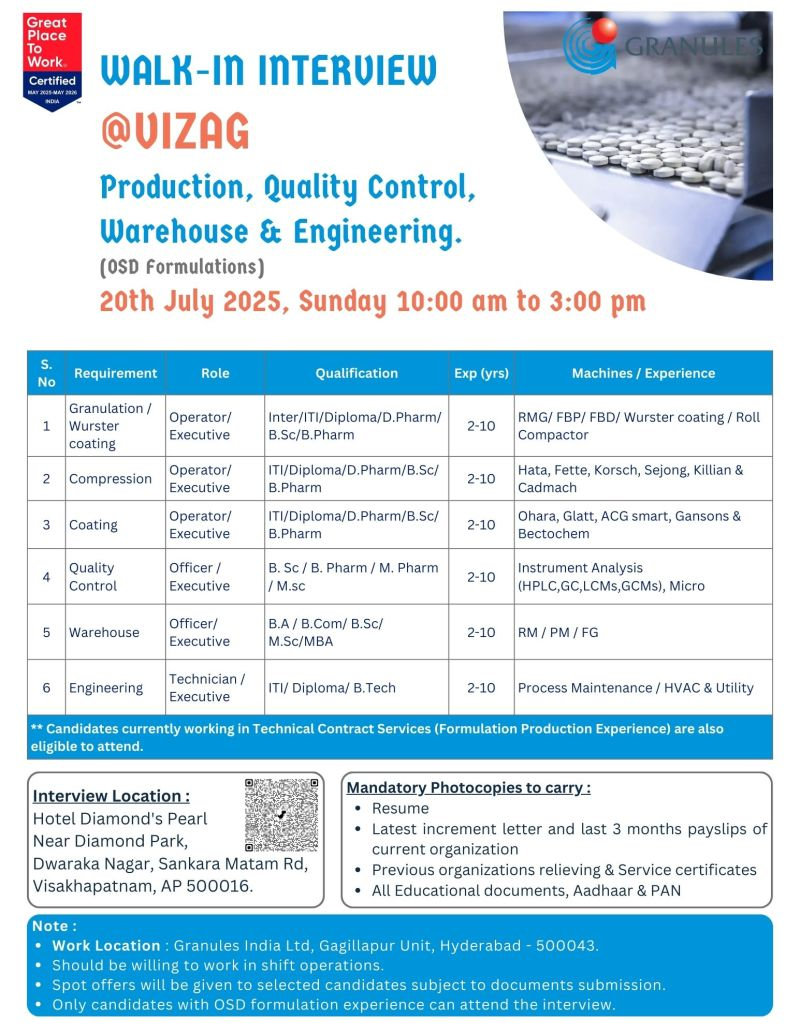 Great Place To Work. Certified MAY 2025-MAY 2026 INDIA

GRANULES

WALK-IN INTERVIEW

@VIZAG

Production, Quality Control, Warehouse & Engineering.

(OSD Formulations)

20th July 2025, Sunday 10:00 am to 3:00 pm

| S. No | Requirement | Role | Qualification | Exp (yrs) | Machines / Experience |
|---|---|---|---|---|---|
| 1 | Granulation / Wurster coating | Operator/ Executive | Inter/ITI/Diploma/D.Pharm/ B.Sc/B.Pharm | 2-10 | RMG/ FBP/ FBD/ Wurster coating / Roll Compactor |
| 2 | Compression | Operator/ Executive | ITI/Diploma/D.Pharm/B.Sc/ B.Pharm | 2-10 | Hata, Fette, Korsch, Sejong, Killian & Cadmach |
| 3 | Coating | Operator/ Executive | ITI/Diploma/D.Pharm/B.Sc/ B.Pharm | 2-10 | Ohara, Glatt, ACG smart, Gansons & Bectochem |
| 4 | Quality Control | Officer / Executive | B. Sc / B. Pharm / M. Pharm / M.sc | 2-10 | Instrument Analysis (HPLC,GC,LCMs,GCMs), Micro |
| 5 | Warehouse | Officer/ Executive | B.A / B.Com/ B.Sc/ M.Sc/MBA | 2-10 | RM / PM / FG |
| 6 | Engineering | Technician / Executive | ITI/ Diploma/ B.Tech | 2-10 | Process Maintenance / HVAC & Utility |

** Candidates currently working in Technical Contract Services (Formulation Production Experience) are also eligible to attend.

Interview Location :
Hotel Diamond's Pearl
Near Diamond Park,
Dwaraka Nagar, Sankara Matam Rd,
Visakhapatnam, AP 500016.

Mandatory Photocopies to carry :
• Resume
• Latest increment letter and last 3 months payslips of current organization
• Previous organizations relieving & Service certificates
• All Educational documents, Aadhaar & PAN

Note :
• Work Location : Granules India Ltd, Gagillapur Unit, Hyderabad - 500043.
• Should be willing to work in shift operations.
• Spot offers will be given to selected candidates subject to documents submission.
• Only candidates with OSD formulation experience can attend the interview.